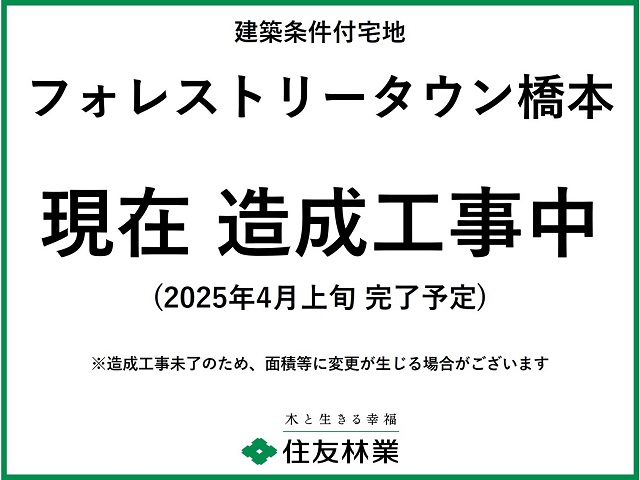 建築条件付宅地

フォレストリータウン橋本

現在 造成工事中

(2025年4月上旬 完了予定)

※造成工事未了のため、面積等に変更が生じる場合がございます

木と生きる幸福

住友林業